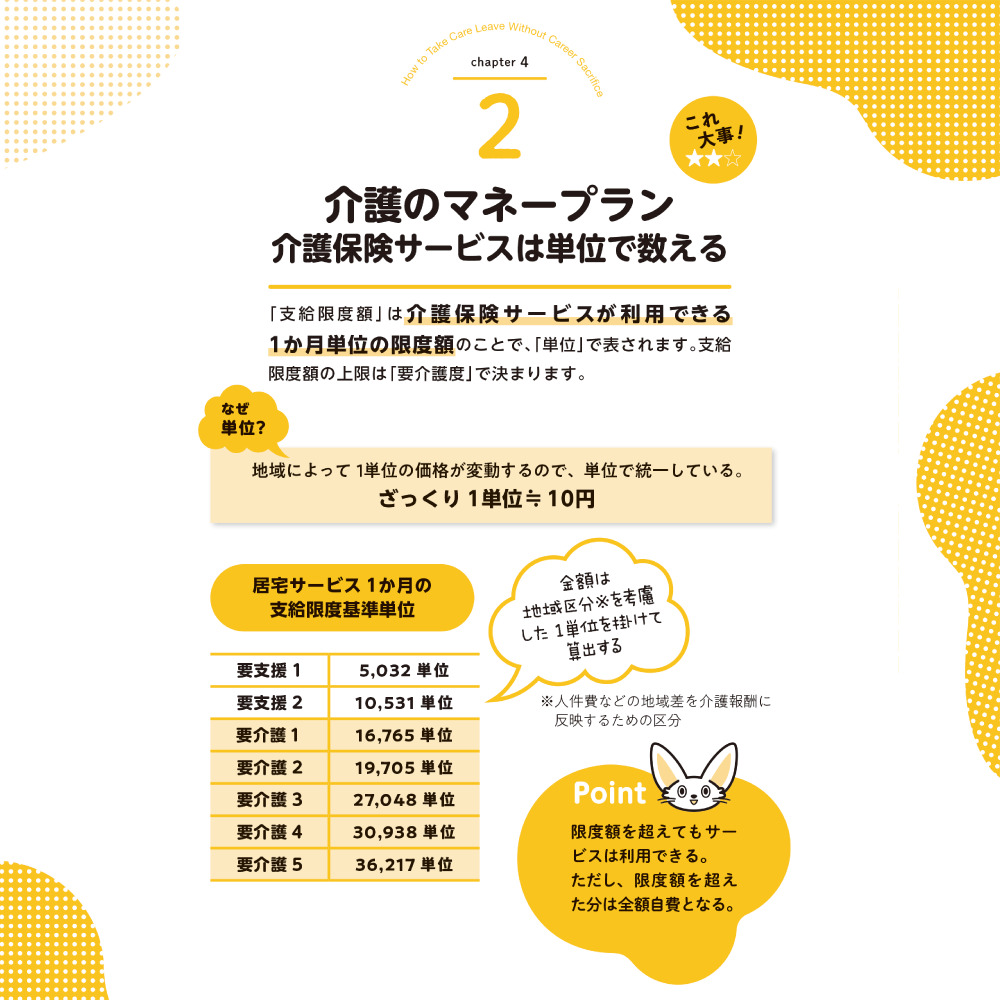 How to Take Care Leave Without Career Sacrifice

chapter 4

2

これ大事！
★★☆

介護のマネープラン
介護保険サービスは単位で数える

「支給限度額」は介護保険サービスが利用できる1か月単位の限度額のことで、「単位」で表されます。支給限度額の上限は「要介護度」で決まります。

なぜ単位？

地域によって 1単位の価格が変動するので、単位で統一している。
ざっくり 1単位≒10円

居宅サービス 1か月の支給限度基準単位

| 要支援 1 | 5,032 単位 |
|---|---|
| 要支援 2 | 10,531 単位 |
| 要介護 1 | 16,765 単位 |
| 要介護 2 | 19,705 単位 |
| 要介護 3 | 27,048 単位 |
| 要介護 4 | 30,938 単位 |
| 要介護 5 | 36,217 単位 |

金額は地域区分※を考慮した 1単位を掛けて算出する

※人件費などの地域差を介護報酬に反映するための区分

Point

限度額を超えてもサービスは利用できる。ただし、限度額を超えた分は全額自費となる。